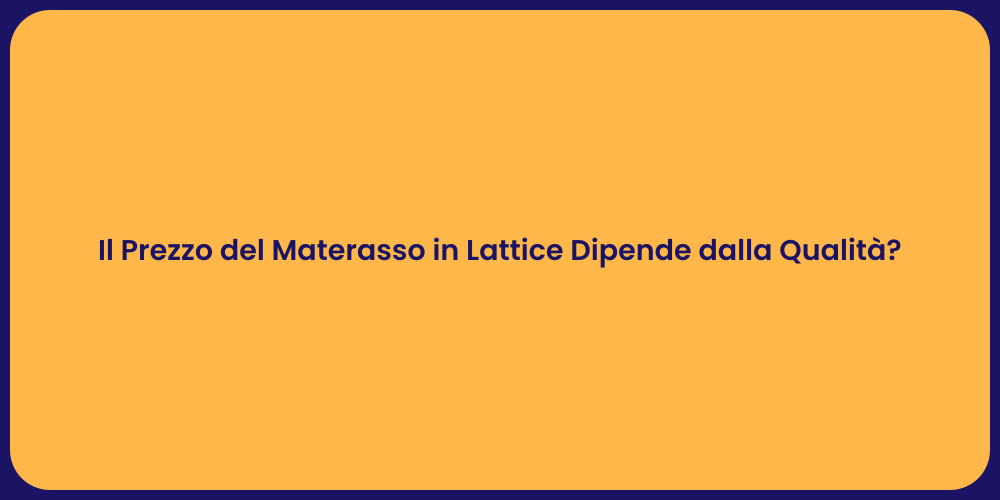 Il Prezzo del Materasso in Lattice Dipende dalla Qualità?